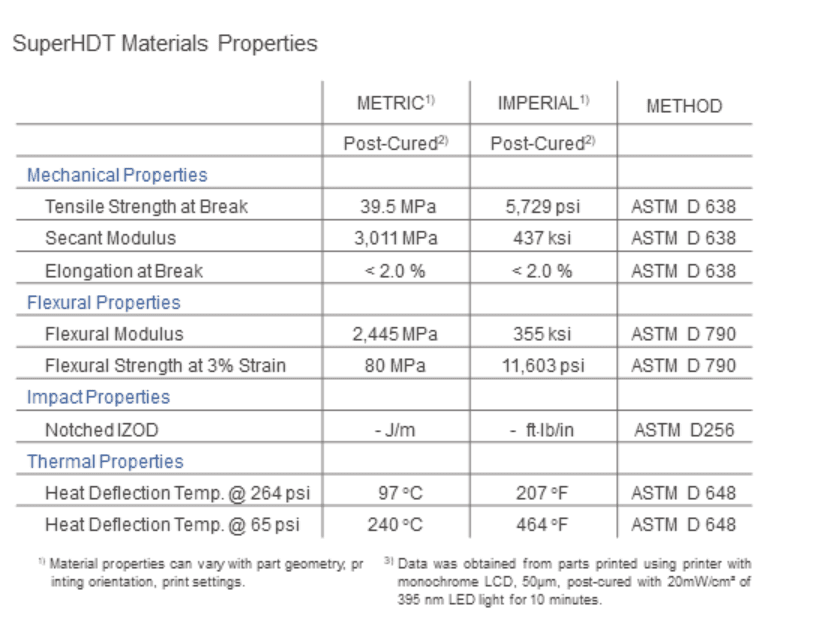 SuperHDT Materials Properties

| | METRIC$^{1)}$ | IMPERIAL$^{1)}$ | METHOD |
|---|---|---|---|
| | Post-Cured$^{2)}$ | Post-Cured$^{2)}$ | |
| Mechanical Properties | | | |
| Tensile Strength at Break | 39.5 MPa | 5,729 psi | ASTM D 638 |
| Secant Modulus | 3,011 MPa | 437 ksi | ASTM D 638 |
| Elongation at Break | < 2.0 % | < 2.0 % | ASTM D 638 |
| Flexural Properties | | | |
| Flexural Modulus | 2,445 MPa | 355 ksi | ASTM D 790 |
| Flexural Strength at 3% Strain | 80 MPa | 11,603 psi | ASTM D 790 |
| Impact Properties | | | |
| Notched IZOD | - J/m | - ft·lb/in | ASTM D256 |
| Thermal Properties | | | |
| Heat Deflection Temp. @ 264 psi | 97 °C | 207 °F | ASTM D 648 |
| Heat Deflection Temp. @ 65 psi | 240 °C | 464 °F | ASTM D 648 |

$^{1)}$ Material properties can vary with part geometry, pr inting orientation, print settings.

$^{3)}$ Data was obtained from parts printed using printer with monochrome LCD, 50μm, post-cured with 20mW/cm² of 395 nm LED light for 10 minutes.